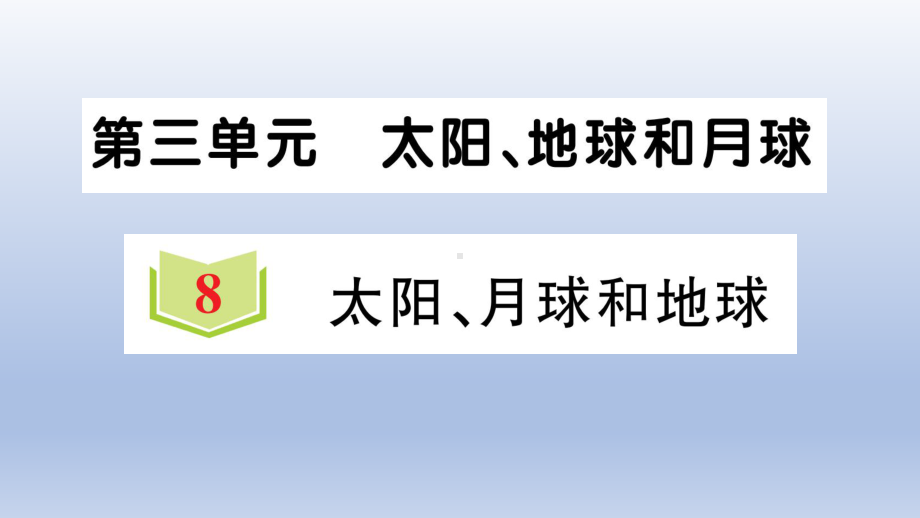 第三单元　太阳、地球和月球

8

太阳、月球和地球